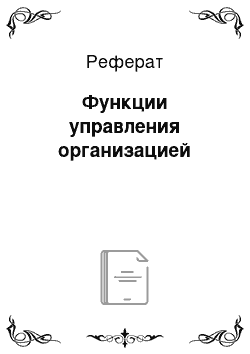 Реферат

Функции управления организацией